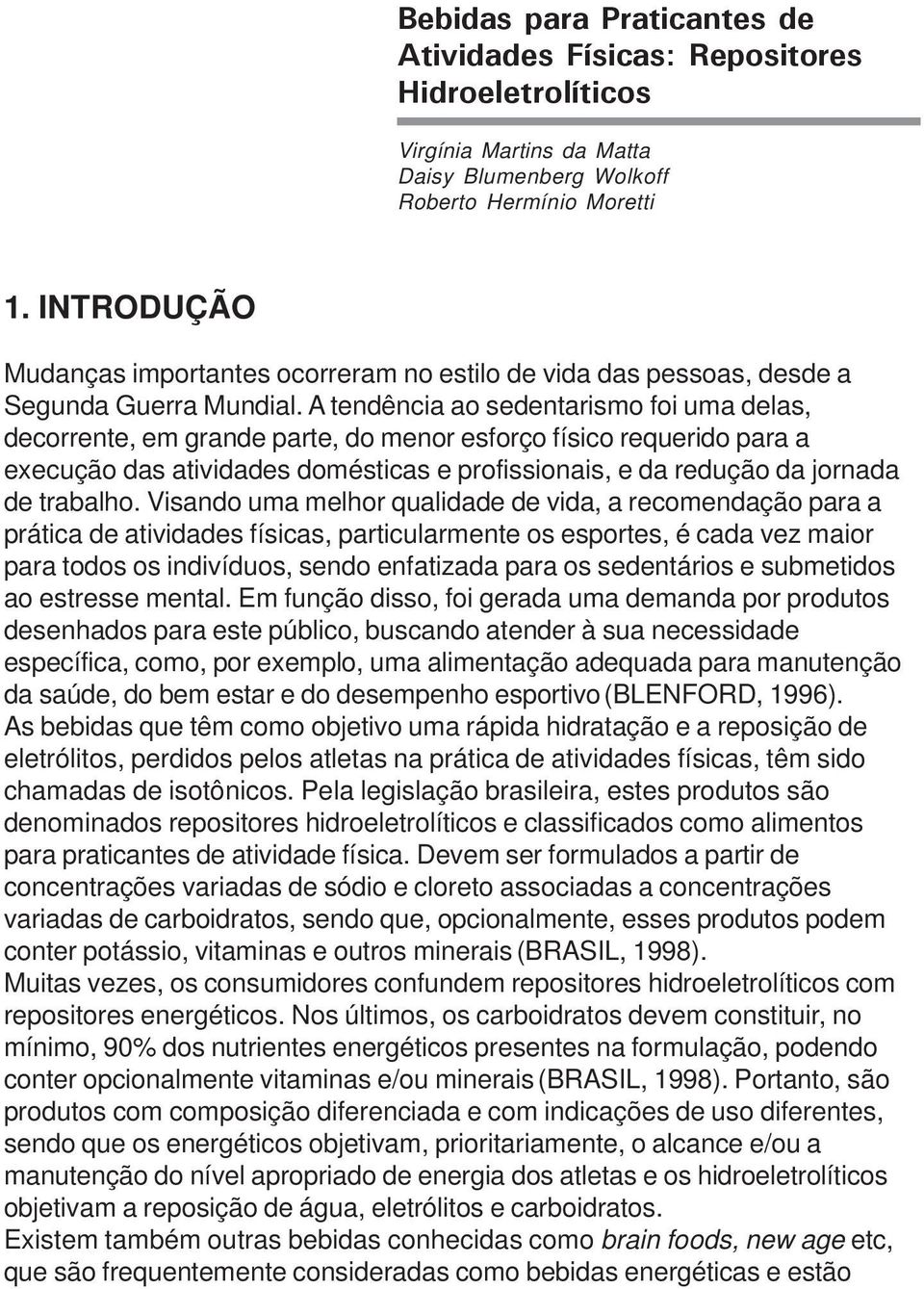 Bebidas para Praticantes de Atividades Físicas: Repositores Hidroeletrolíticos

Virgínia Martins da Matta
Daisy Blumenberg Wolkoff
Roberto Hermínio Moretti

1. INTRODUÇÃO

Mudanças importantes ocorreram no estilo de vida das pessoas, desde a Segunda Guerra Mundial. A tendência ao sedentarismo foi uma delas, decorrente, em grande parte, do menor esforço físico requerido para a execução das atividades domésticas e profissionais, e da redução da jornada de trabalho. Visando uma melhor qualidade de vida, a recomendação para a prática de atividades físicas, particularmente os esportes, é cada vez maior para todos os indivíduos, sendo enfatizada para os sedentários e submetidos ao estresse mental. Em função disso, foi gerada uma demanda por produtos desenhados para este público, buscando atender à sua necessidade específica, como, por exemplo, uma alimentação adequada para manutenção da saúde, do bem estar e do desempenho esportivo (BLENFORD, 1996).
As bebidas que têm como objetivo uma rápida hidratação e a reposição de eletrólitos, perdidos pelos atletas na prática de atividades físicas, têm sido chamadas de isotônicos. Pela legislação brasileira, estes produtos são denominados repositores hidroeletrolíticos e classificados como alimentos para praticantes de atividade física. Devem ser formulados a partir de concentrações variadas de sódio e cloreto associadas a concentrações variadas de carboidratos, sendo que, opcionalmente, esses produtos podem conter potássio, vitaminas e outros minerais (BRASIL, 1998).
Muitas vezes, os consumidores confundem repositores hidroeletrolíticos com repositores energéticos. Nos últimos, os carboidratos devem constituir, no mínimo, 90% dos nutrientes energéticos presentes na formulação, podendo conter opcionalmente vitaminas e/ou minerais (BRASIL, 1998). Portanto, são produtos com composição diferenciada e com indicações de uso diferentes, sendo que os energéticos objetivam, prioritariamente, o alcance e/ou a manutenção do nível apropriado de energia dos atletas e os hidroeletrolíticos objetivam a reposição de água, eletrólitos e carboidratos.
Existem também outras bebidas conhecidas como brain foods, new age etc, que são frequentemente consideradas como bebidas energéticas e estão